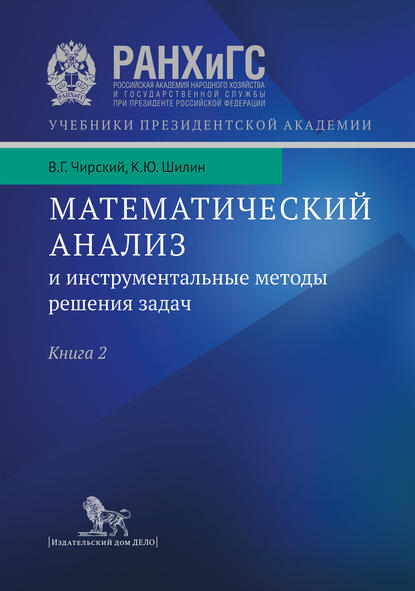 РАНХиГС
РОССИЙСКАЯ АКАДЕМИЯ НАРОДНОГО ХОЗЯЙСТВА И ГОСУДАРСТВЕННОЙ СЛУЖБЫ ПРИ ПРЕЗИДЕНТЕ РОССИЙСКОЙ ФЕДЕРАЦИИ

УЧЕБНИКИ ПРЕЗИДЕНТСКОЙ АКАДЕМИИ

В.Г. Чирский, К.Ю. Шилин

МАТЕМАТИЧЕСКИЙ АНАЛИЗ
и инструментальные методы решения задач

Книга 2

|Издательский дом ДЕЛО|